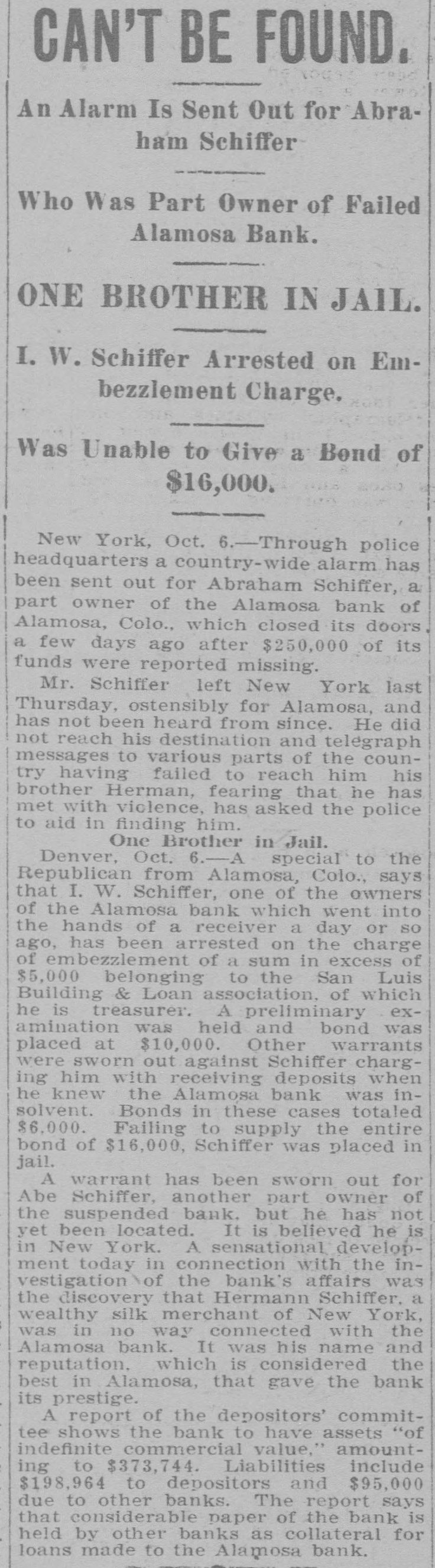 CAN'T BE FOUND.

An Alarm Is Sent Out for Abraham Schiffer

Who Was Part Owner of Failed Alamosa Bank.

ONE BROTHER IN JAIL.

I. W. Schiffer Arrested on Embezzlement Charge.

Was Unable to Give a Bond of $16,000.

New York, Oct. 6.—Through police headquarters a country-wide alarm has been sent out for Abraham Schiffer, a part owner of the Alamosa bank of Alamosa, Colo., which closed its doors a few days ago after $250,000 of its funds were reported missing.

Mr. Schiffer left New York last Thursday, ostensibly for Alamosa, and has not been heard from since. He did not reach his destination and telegraph messages to various parts of the country having failed to reach him his brother Herman, fearing that he has met with violence, has asked the police to aid in finding him.

One Brother in Jail.

Denver, Oct. 6.—A special to the Republican from Alamosa, Colo., says that I. W. Schiffer, one of the owners of the Alamosa bank which went into the hands of a receiver a day or so ago, has been arrested on the charge of embezzlement of a sum in excess of $5,000 belonging to the San Luis Building & Loan association, of which he is treasurer. A preliminary examination was held and bond was placed at $10,000. Other warrants were sworn out against Schiffer charging him with receiving deposits when he knew the Alamosa bank was insolvent. Bonds in these cases totaled $6,000. Failing to supply the entire bond of $16,000, Schiffer was placed in jail.

A warrant has been sworn out for Abe Schiffer, another part owner of the suspended bank, but he has not yet been located. It is believed he is in New York. A sensational development today in connection with the investigation of the bank's affairs was the discovery that Hermann Schiffer, a wealthy silk merchant of New York, was in no way connected with the Alamosa bank. It was his name and reputation, which is considered the best in Alamosa, that gave the bank its prestige.

A report of the depositors' committee shows the bank to have assets "of indefinite commercial value," amounting to $373,744. Liabilities include $198,964 to depositors and $95,000 due to other banks. The report says that considerable paper of the bank is held by other banks as collateral for loans made to the Alamosa bank.